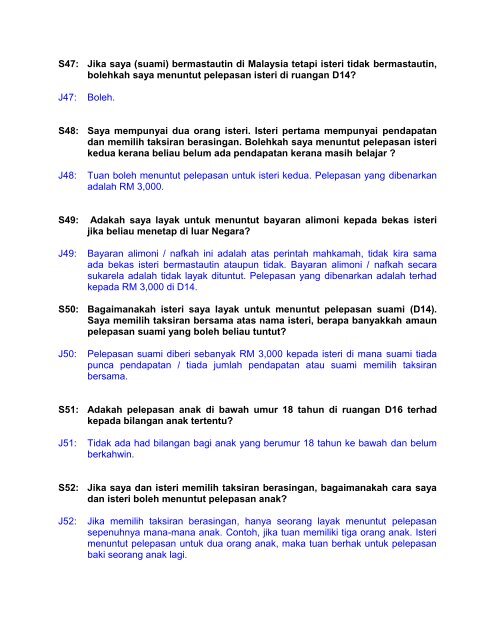 S47: Jika saya (suami) bermastautin di Malaysia tetapi isteri tidak bermastautin, bolehkah saya menuntut pelepasan isteri di ruangan D14?

J47: Boleh.

S48: Saya mempunyai dua orang isteri. Isteri pertama mempunyai pendapatan dan memilih taksiran berasingan. Bolehkah saya menuntut pelepasan isteri kedua kerana beliau belum ada pendapatan kerana masih belajar ?

J48: Tuan boleh menuntut pelepasan untuk isteri kedua. Pelepasan yang dibenarkan adalah RM 3,000.

S49: Adakah saya layak untuk menuntut bayaran alimoni kepada bekas isteri jika beliau menetap di luar Negara?

J49: Bayaran alimoni / nafkah ini adalah atas perintah mahkamah, tidak kira sama ada bekas isteri bermastautin ataupun tidak. Bayaran alimoni / nafkah secara sukarela adalah tidak layak dituntut. Pelepasan yang dibenarkan adalah terhad kepada RM 3,000 di D14.

S50: Bagaimanakah isteri saya layak untuk menuntut pelepasan suami (D14). Saya memilih taksiran bersama atas nama isteri, berapa banyakkah amaun pelepasan suami yang boleh beliau tuntut?

J50: Pelepasan suami diberi sebanyak RM 3,000 kepada isteri di mana suami tiada punca pendapatan / tiada jumlah pendapatan atau suami memilih taksiran bersama.

S51: Adakah pelepasan anak di bawah umur 18 tahun di ruangan D16 terhad kepada bilangan anak tertentu?

J51: Tidak ada had bilangan bagi anak yang berumur 18 tahun ke bawah dan belum berkahwin.

S52: Jika saya dan isteri memilih taksiran berasingan, bagaimanakah cara saya dan isteri boleh menuntut pelepasan anak?

J52: Jika memilih taksiran berasingan, hanya seorang layak menuntut pelepasan sepenuhnya mana-mana anak. Contoh, jika tuan memiliki tiga orang anak. Isteri menuntut pelepasan untuk dua orang anak, maka tuan berhak untuk pelepasan baki seorang anak lagi.